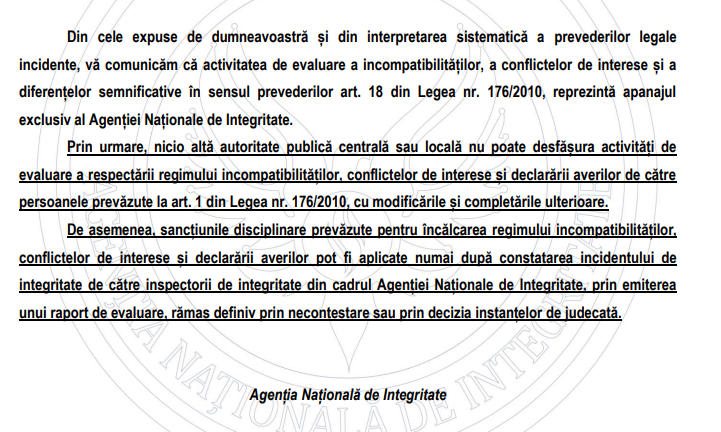 Din cele expuse de dumneavoastră și din interpretarea sistematică a prevederilor legale incidente, vă comunicăm că activitatea de evaluare a incompatibilităților, a conflictelor de interese și a diferențelor semnificative în sensul prevederilor art. 18 din Legea nr. 176/2010, reprezintă apanajul exclusiv al Agenției Naționale de Integritate.

Prin urmare, nicio altă autoritate publică centrală sau locală nu poate desfășura activități de evaluare a respectării regimului incompatibilităților, conflictelor de interese și declarării averilor de către persoanele prevăzute la art. 1 din Legea nr. 176/2010, cu modificările și completările ulterioare.

De asemenea, sancțiunile disciplinare prevăzute pentru încălcarea regimului incompatibilităților, conflictelor de interese și declarării averilor pot fi aplicate numai după constatarea incidentului de integritate de către inspectorii de integritate din cadrul Agenției Naționale de Integritate, prin emiterea unui raport de evaluare, rămas definiv prin necontestare sau prin decizia instanțelor de judecată.

Agenția Națională de Integritate

AGENȚIA NAȚIONALĂ DE INTEGRITATE